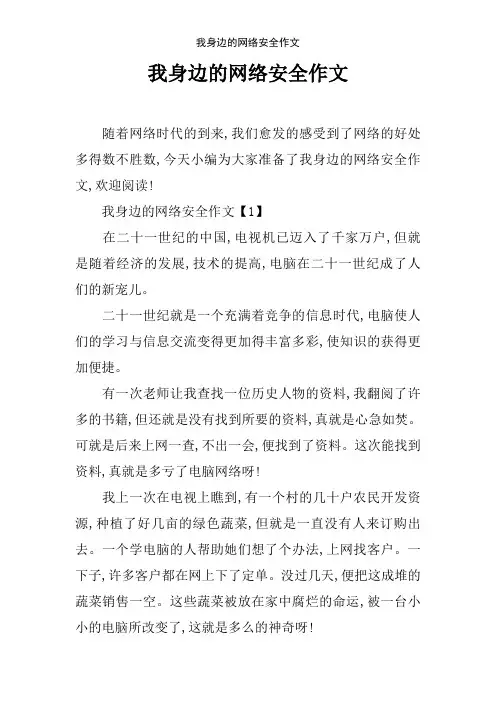 我身边的网络安全作文

我身边的网络安全作文

随着网络时代的到来，我们愈发的感受到了网络的好处多得数不胜数，今天小编为大家准备了我身边的网络安全作文，欢迎阅读！

我身边的网络安全作文【1】

在二十一世纪的中国，电视机已迈入了千家万户，但就是随着经济的发展，技术的提高，电脑在二十一世纪成了人们的新宠儿。

二十一世纪就是一个充满着竞争的信息时代，电脑使人们的学习与信息交流变得更加得丰富多彩，使知识的获得更加便捷。

有一次老师让我查找一位历史人物的资料，我翻阅了许多的书籍，但还就是没有找到所要的资料，真就是心急如焚。可就是后来上网一查，不出一会，便找到了资料。这次能找到资料，真就是多亏了电脑网络呀！

我上一次在电视上瞧到，有一个村的几十户农民开发资源，种植了好几亩的绿色蔬菜，但就是一直没有人来订购出去。一个学电脑的人帮助她们想了个办法，上网找客户。一下子，许多客户都在网上下了定单。没过几天，便把这成堆的蔬菜销售一空。这些蔬菜被放在家中腐烂的命运，被一台小小的电脑所改变了，这就是多么的神奇呀！